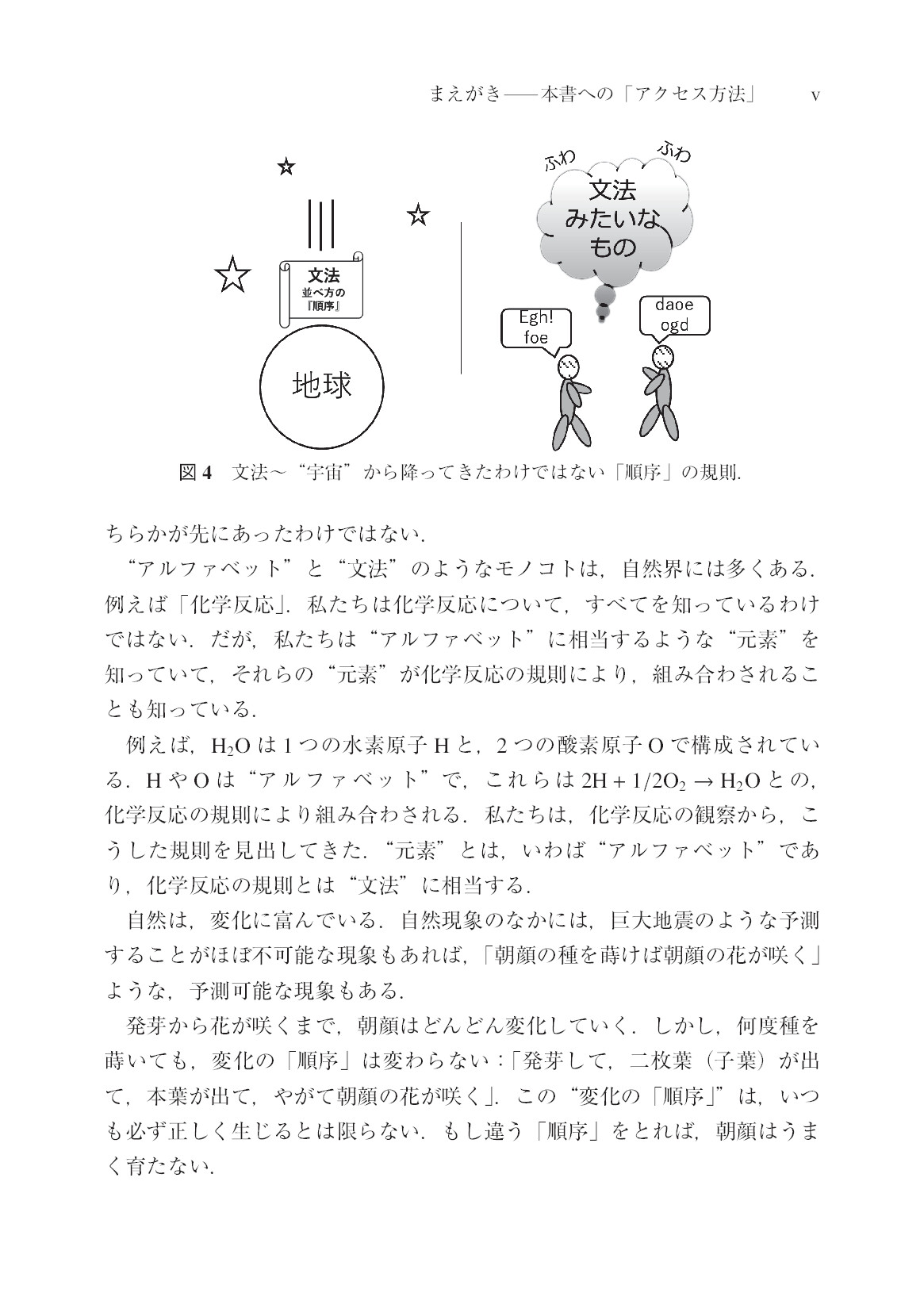 まえがき——本書への「アクセス方法」 v

文法
並べ方の
『順序』

地球

ふわ ふわ

文法
みたいな
もの

Egh!
foe

daoe
ogd

図4 文法〜“宇宙”から降ってきたわけではない「順序」の規則.

ちらかが先にあったわけではない.

“アルファベット”と“文法”のようなモノコトは，自然界には多くある．例えば「化学反応」．私たちは化学反応について，すべてを知っているわけではない．だが，私たちは“アルファベット”に相当するような“元素”を知っていて，それらの“元素”が化学反応の規則により，組み合わされることも知っている.

例えば，$H_2O$は1つの水素原子Hと，2つの酸素原子Oで構成されている．HやOは“アルファベット”で，これらは$2H + 1/2O_2 \rightarrow H_2O$との，化学反応の規則により組み合わされる．私たちは，化学反応の観察から，こうした規則を見出してきた．“元素”とは，いわば“アルファベット”であり，化学反応の規則とは“文法”に相当する.

自然は，変化に富んでいる．自然現象のなかには，巨大地震のような予測することがほぼ不可能な現象もあれば，「朝顔の種を蒔けば朝顔の花が咲く」ような，予測可能な現象もある.

発芽から花が咲くまで，朝顔はどんどん変化していく．しかし，何度種を蒔いても，変化の「順序」は変わらない：「発芽して，二枚葉（子葉）が出て，本葉が出て，やがて朝顔の花が咲く」．この“変化の「順序」”は，いつも必ず正しく生じるとは限らない．もし違う「順序」をとれば，朝顔はうまく育たない.